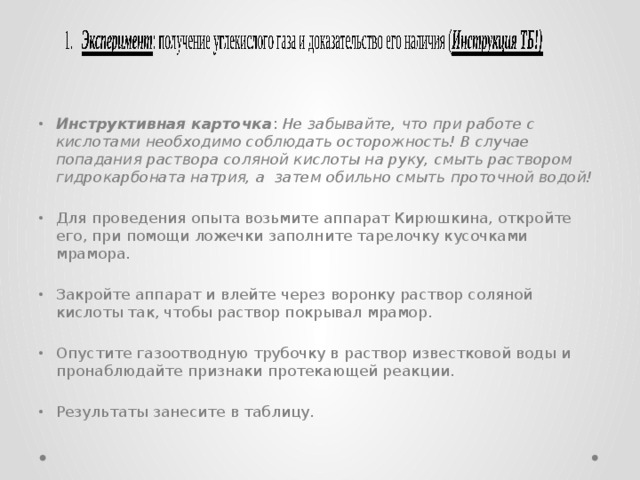 1. Эксперимент: получение углекислого газа и доказательство его наличия (Инструкция ТБ!)

• Инструктивная карточка: Не забывайте, что при работе с кислотами необходимо соблюдать осторожность! В случае попадания раствора соляной кислоты на руку, смыть раствором гидрокарбоната натрия, а затем обильно смыть проточной водой!

• Для проведения опыта возьмите аппарат Кирюшкина, откройте его, при помощи ложечки заполните тарелочку кусочками мрамора.

• Закройте аппарат и влейте через воронку раствор соляной кислоты так, чтобы раствор покрывал мрамор.

• Опустите газоотводную трубочку в раствор известковой воды и пронаблюдайте признаки протекающей реакции.

• Результаты занесите в таблицу.